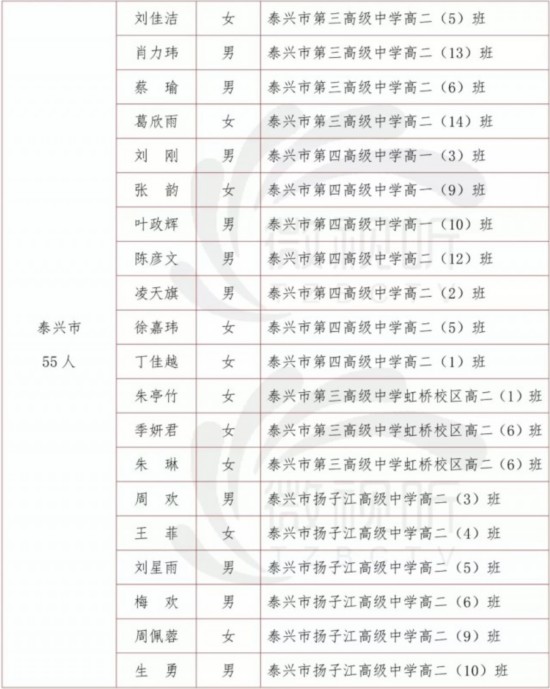 | 泰兴市 55人 | 刘佳洁 | 女 | 泰兴市第三高级中学高二（5）班 |
|---|---|---|---|
| | 肖力玮 | 男 | 泰兴市第三高级中学高二（13）班 |
| | 蔡　瑜 | 男 | 泰兴市第三高级中学高二（6）班 |
| | 葛欣雨 | 女 | 泰兴市第三高级中学高二（14）班 |
| | 刘　刚 | 男 | 泰兴市第四高级中学高一（3）班 |
| | 张　韵 | 女 | 泰兴市第四高级中学高一（9）班 |
| | 叶政辉 | 男 | 泰兴市第四高级中学高一（10）班 |
| | 陈彦文 | 男 | 泰兴市第四高级中学高二（12）班 |
| | 凌天旗 | 男 | 泰兴市第四高级中学高二（2）班 |
| | 徐嘉玮 | 女 | 泰兴市第四高级中学高二（5）班 |
| | 丁佳越 | 女 | 泰兴市第四高级中学高二（1）班 |
| | 朱亭竹 | 女 | 泰兴市第三高级中学虹桥校区高二（1）班 |
| | 季妍君 | 女 | 泰兴市第三高级中学虹桥校区高二（6）班 |
| | 朱　琳 | 女 | 泰兴市第三高级中学虹桥校区高二（6）班 |
| | 周　欢 | 男 | 泰兴市扬子江高级中学高二（3）班 |
| | 王　菲 | 女 | 泰兴市扬子江高级中学高二（4）班 |
| | 刘星雨 | 男 | 泰兴市扬子江高级中学高二（5）班 |
| | 梅　欢 | 男 | 泰兴市扬子江高级中学高二（6）班 |
| | 周佩蓉 | 女 | 泰兴市扬子江高级中学高二（9）班 |
| | 生　勇 | 男 | 泰兴市扬子江高级中学高二（10）班 |